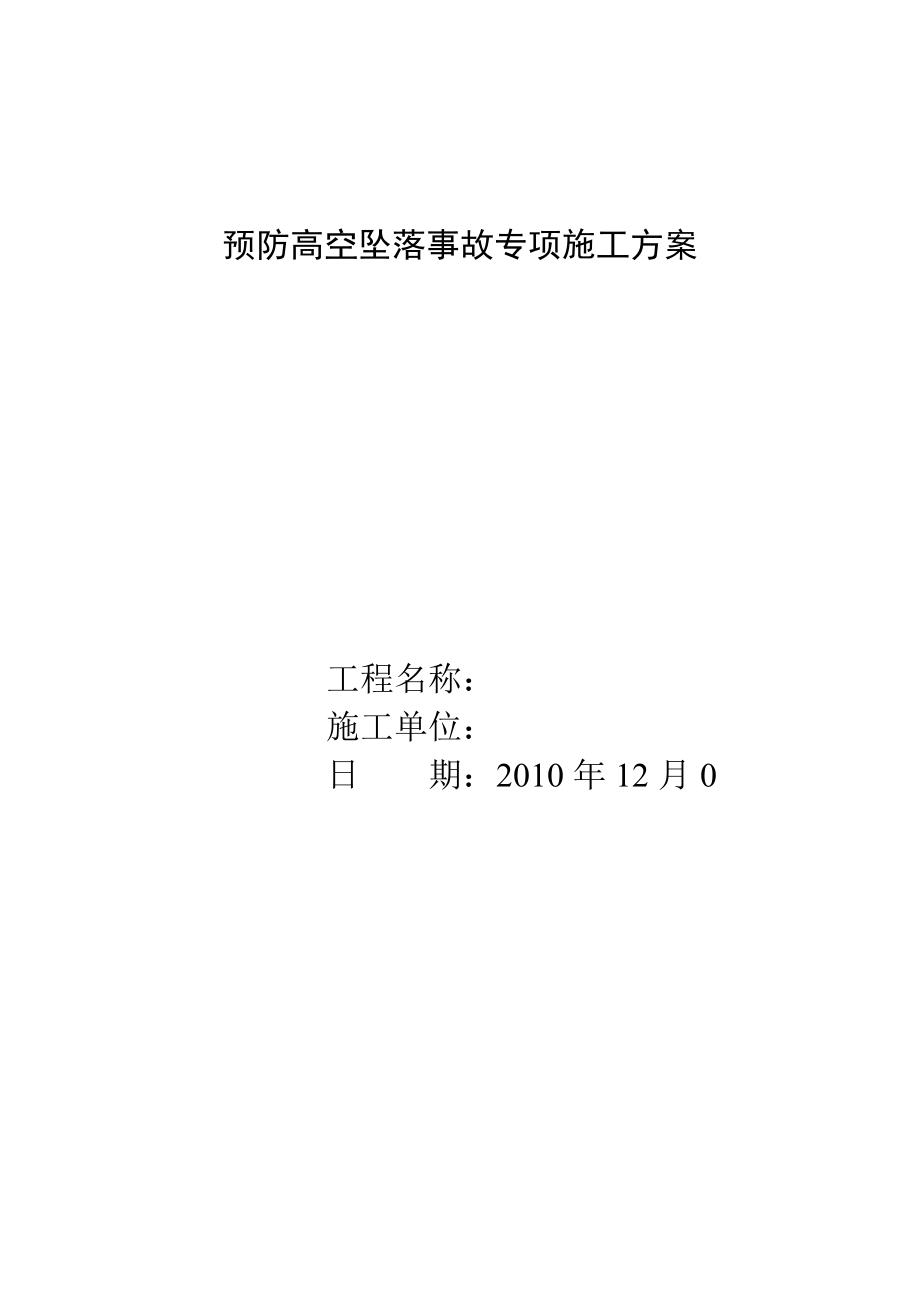 预防高空坠落事故专项施工方案

工程名称：
施工单位：
日　　期：2010 年 12 月 0